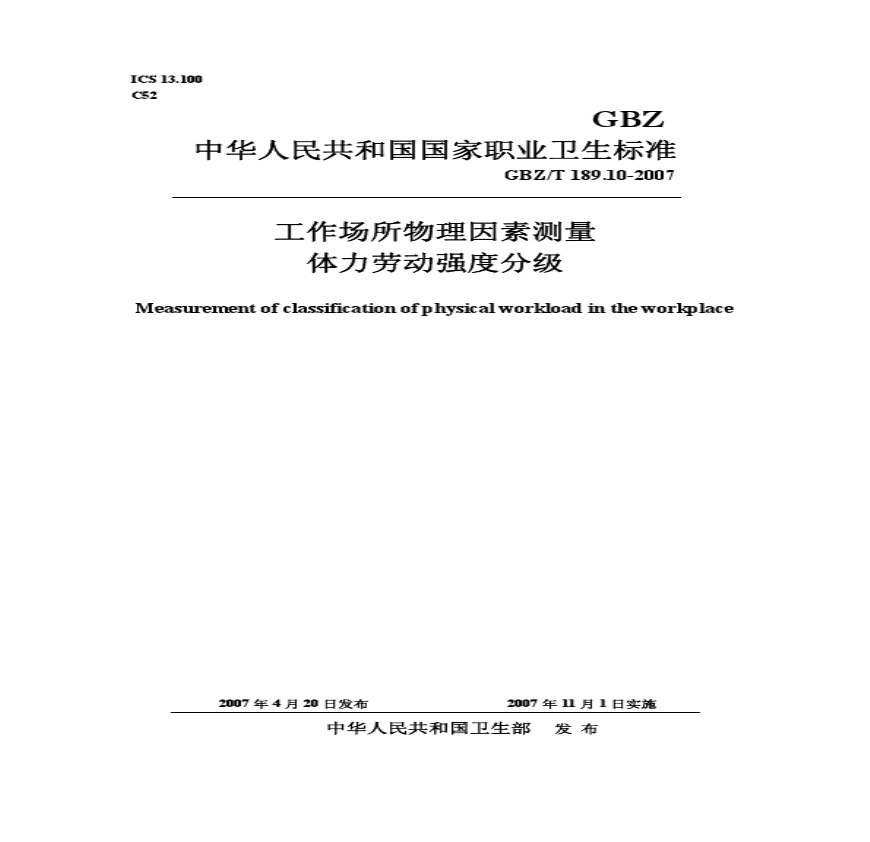 ICS 13.100
C52

GBZ

中华人民共和国国家职业卫生标准

GBZ/T 189.10-2007

工作场所物理因素测量
体力劳动强度分级

Measurement of classification of physical workload in the workplace

2007 年 4 月 20 日发布

2007 年 11 月 1 日实施

中华人民共和国卫生部 发 布